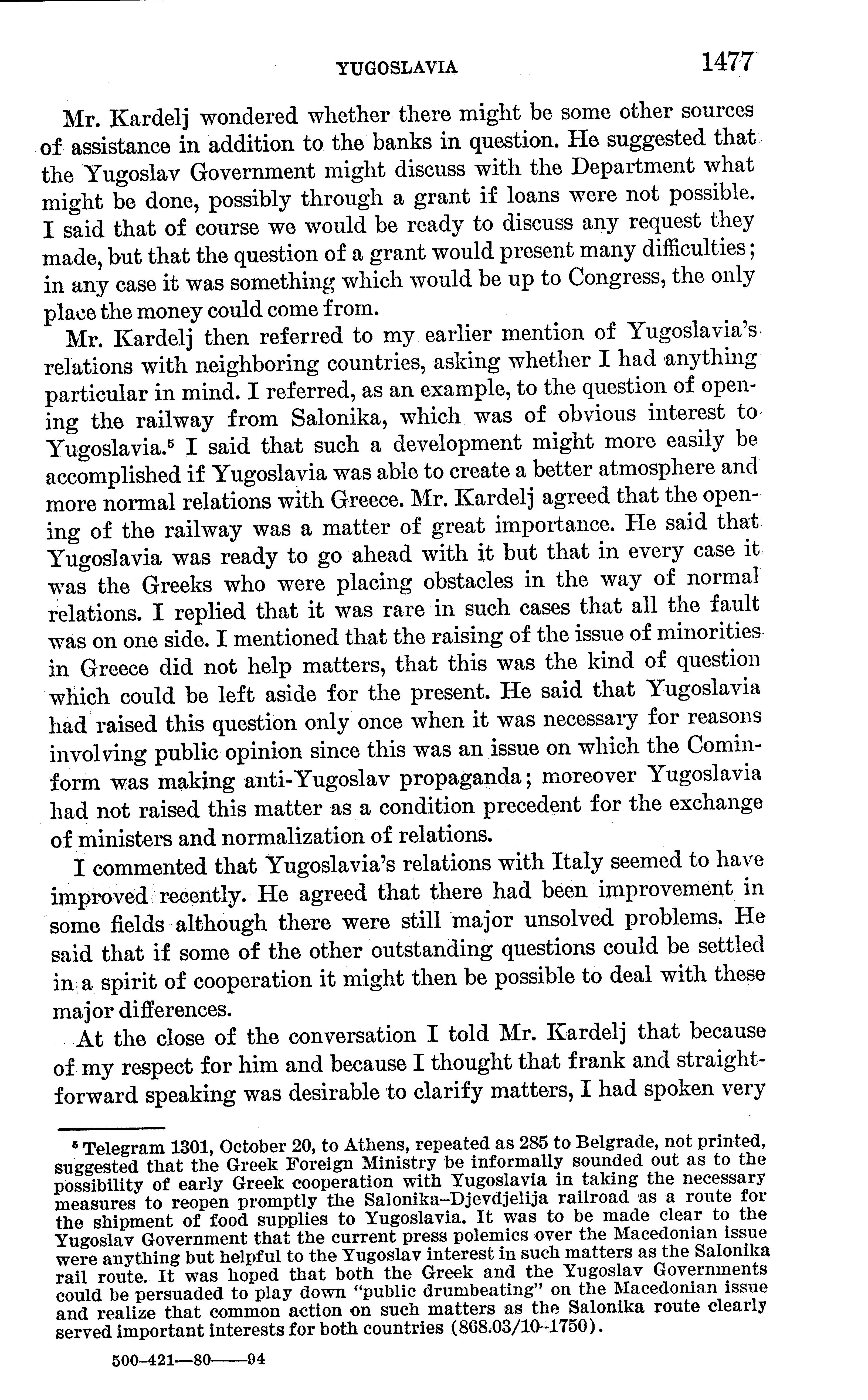 YUGOSLAVIA 1477

Mr. Kardelj wondered whether there might be some other sources of assistance in addition to the banks in question. He suggested that the Yugoslav Government might discuss with the Department what might be done, possibly through a grant if loans were not possible. I said that of course we would be ready to discuss any request they made, but that the question of a grant would present many difficulties; in any case it was something which would be up to Congress, the only place the money could come from.

Mr. Kardelj then referred to my earlier mention of Yugoslavia's relations with neighboring countries, asking whether I had anything particular in mind. I referred, as an example, to the question of opening the railway from Salonika, which was of obvious interest to Yugoslavia.$^5$ I said that such a development might more easily be accomplished if Yugoslavia was able to create a better atmosphere and more normal relations with Greece. Mr. Kardelj agreed that the opening of the railway was a matter of great importance. He said that Yugoslavia was ready to go ahead with it but that in every case it was the Greeks who were placing obstacles in the way of normal relations. I replied that it was rare in such cases that all the fault was on one side. I mentioned that the raising of the issue of minorities in Greece did not help matters, that this was the kind of question which could be left aside for the present. He said that Yugoslavia had raised this question only once when it was necessary for reasons involving public opinion since this was an issue on which the Cominform was making anti-Yugoslav propaganda; moreover Yugoslavia had not raised this matter as a condition precedent for the exchange of ministers and normalization of relations.

I commented that Yugoslavia's relations with Italy seemed to have improved recently. He agreed that there had been improvement in some fields although there were still major unsolved problems. He said that if some of the other outstanding questions could be settled in a spirit of cooperation it might then be possible to deal with these major differences.

At the close of the conversation I told Mr. Kardelj that because of my respect for him and because I thought that frank and straightforward speaking was desirable to clarify matters, I had spoken very

$^5$ Telegram 1301, October 20, to Athens, repeated as 285 to Belgrade, not printed, suggested that the Greek Foreign Ministry be informally sounded out as to the possibility of early Greek cooperation with Yugoslavia in taking the necessary measures to reopen promptly the Salonika–Djevdjelija railroad as a route for the shipment of food supplies to Yugoslavia. It was to be made clear to the Yugoslav Government that the current press polemics over the Macedonian issue were anything but helpful to the Yugoslav interest in such matters as the Salonika rail route. It was hoped that both the Greek and the Yugoslav Governments could be persuaded to play down "public drumbeating" on the Macedonian issue and realize that common action on such matters as the Salonika route clearly served important interests for both countries (868.03/10–1750).

500–421—80——94